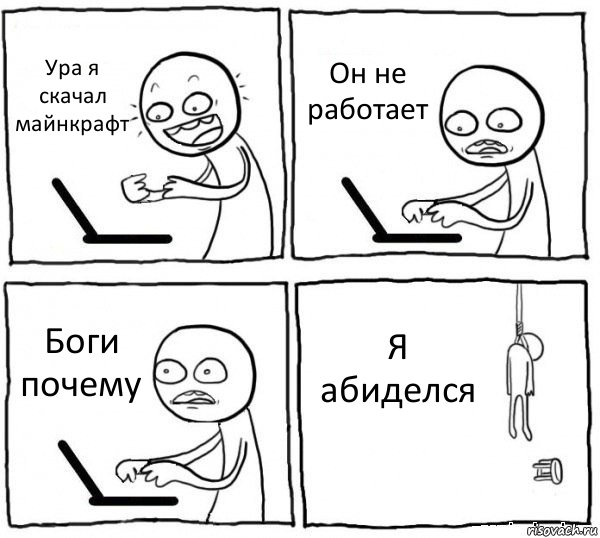 Ура я скачал майнкрафт

Он не работает

Боги почему

Я абиделся

risovach.ru